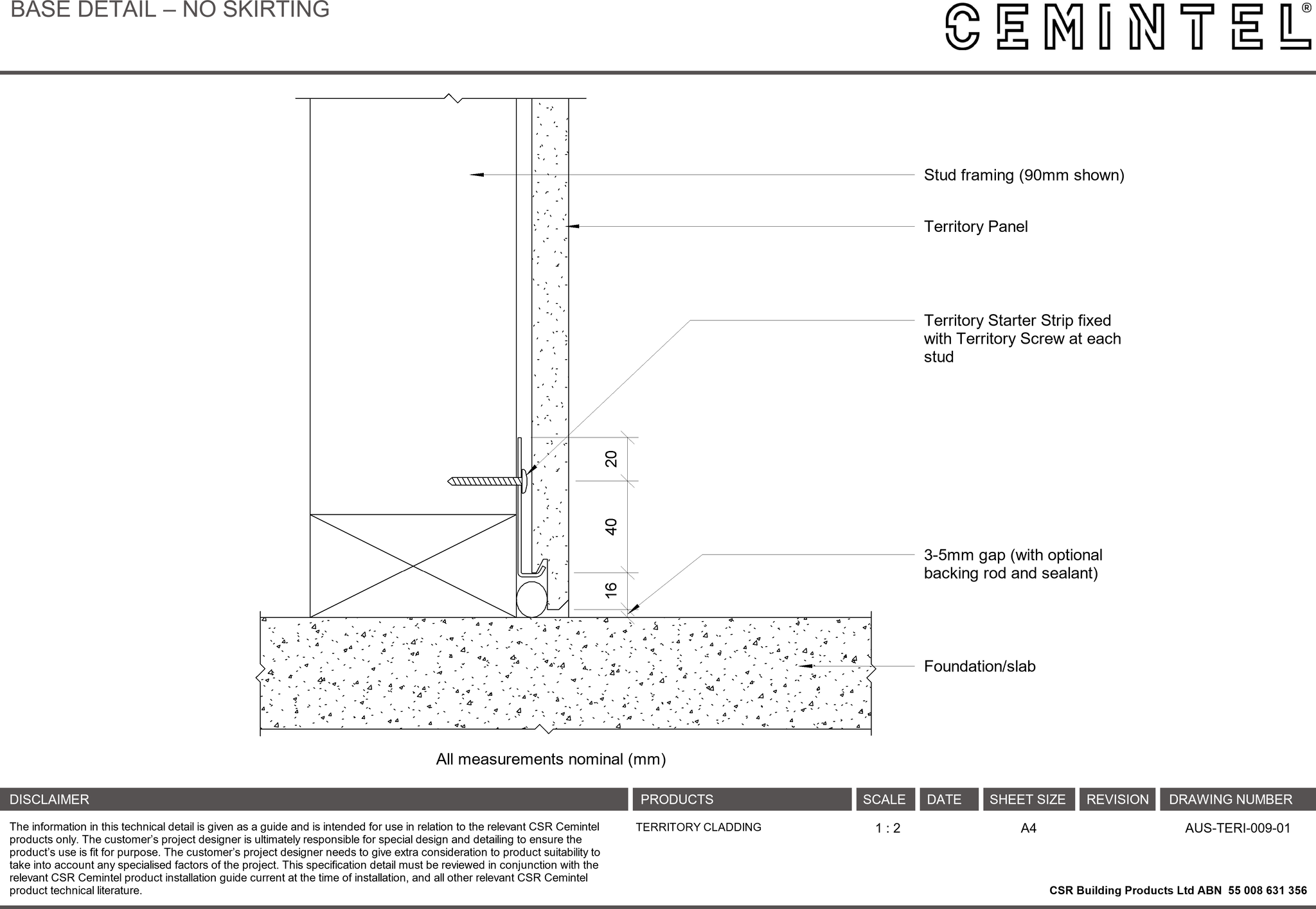 BASE DETAIL – NO SKIRTING

CEMINTEL®

Stud framing (90mm shown)

Territory Panel

Territory Starter Strip fixed with Territory Screw at each stud

20

40

16

3-5mm gap (with optional backing rod and sealant)

Foundation/slab

All measurements nominal (mm)

| DISCLAIMER | PRODUCTS | SCALE | DATE | SHEET SIZE | REVISION | DRAWING NUMBER |
|---|---|---|---|---|---|---|
| The information in this technical detail is given as a guide and is intended for use in relation to the relevant CSR Cemintel products only. The customer's project designer is ultimately responsible for special design and detailing to ensure the product's use is fit for purpose. The customer's project designer needs to give extra consideration to product suitability to take into account any specialised factors of the project. This specification detail must be reviewed in conjunction with the relevant CSR Cemintel product installation guide current at the time of installation, and all other relevant CSR Cemintel product technical literature. | TERRITORY CLADDING | 1 : 2 | | A4 | | AUS-TERI-009-01 |

CSR Building Products Ltd ABN 55 008 631 356